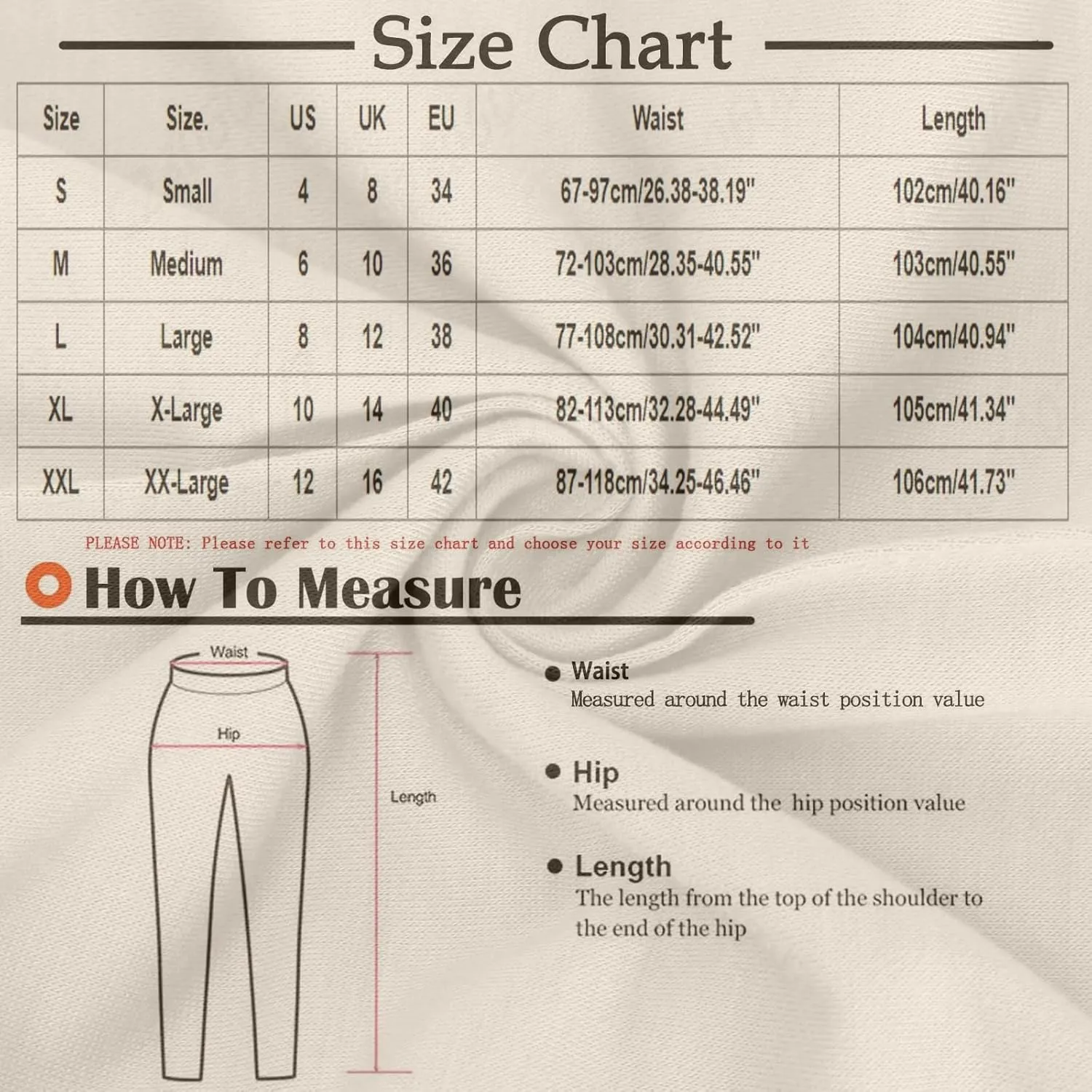 Size Chart

| Size | Size. | US | UK | EU | Waist | Length |
|---|---|---|---|---|---|---|
| S | Small | 4 | 8 | 34 | 67-97cm/26.38-38.19" | 102cm/40.16" |
| M | Medium | 6 | 10 | 36 | 72-103cm/28.35-40.55" | 103cm/40.55" |
| L | Large | 8 | 12 | 38 | 77-108cm/30.31-42.52" | 104cm/40.94" |
| XL | X-Large | 10 | 14 | 40 | 82-113cm/32.28-44.49" | 105cm/41.34" |
| XXL | XX-Large | 12 | 16 | 42 | 87-118cm/34.25-46.46" | 106cm/41.73" |

PLEASE NOTE: Please refer to this size chart and choose your size according to it

How To Measure

Waist

Hip

Length

Waist
Measured around the waist position value

Hip
Measured around the hip position value

Length
The length from the top of the shoulder to the end of the hip